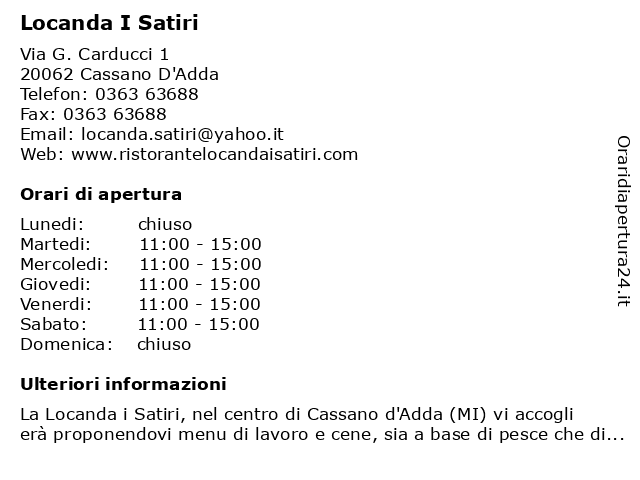 Locanda I Satiri

Via G. Carducci 1
20062 Cassano D'Adda
Telefon: 0363 63688
Fax: 0363 63688
Email: locanda.satiri@yahoo.it
Web: www.ristorantelocandaisatiri.com

Orari di apertura

| | |
|---|---|
| Lunedi: | chiuso |
| Martedi: | 11:00 - 15:00 |
| Mercoledi: | 11:00 - 15:00 |
| Giovedi: | 11:00 - 15:00 |
| Venerdi: | 11:00 - 15:00 |
| Sabato: | 11:00 - 15:00 |
| Domenica: | chiuso |

Ulteriori informazioni

La Locanda i Satiri, nel centro di Cassano d'Adda (MI) vi accogli erà proponendovi menu di lavoro e cene, sia a base di pesce che di...

Oraridiapertura24.it